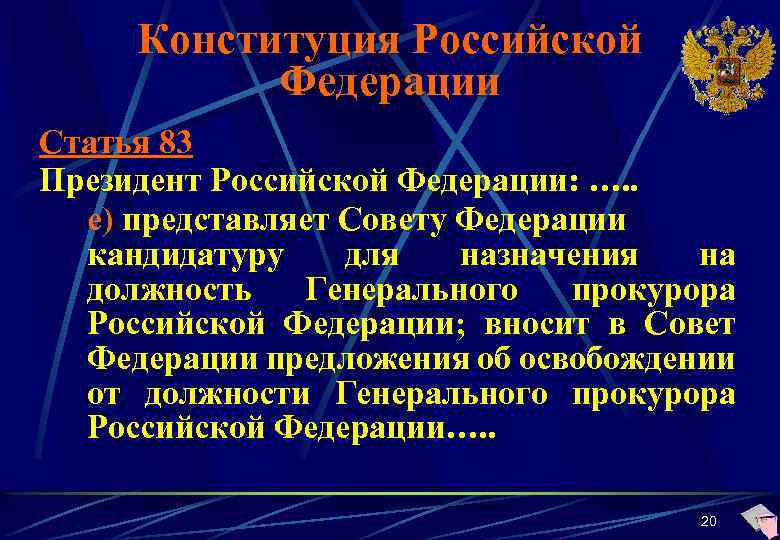 Конституция Российской Федерации

Статья 83

Президент Российской Федерации: …..

е) представляет Совету Федерации кандидатуру для назначения на должность Генерального прокурора Российской Федерации; вносит в Совет Федерации предложения об освобождении от должности Генерального прокурора Российской Федерации…..

20